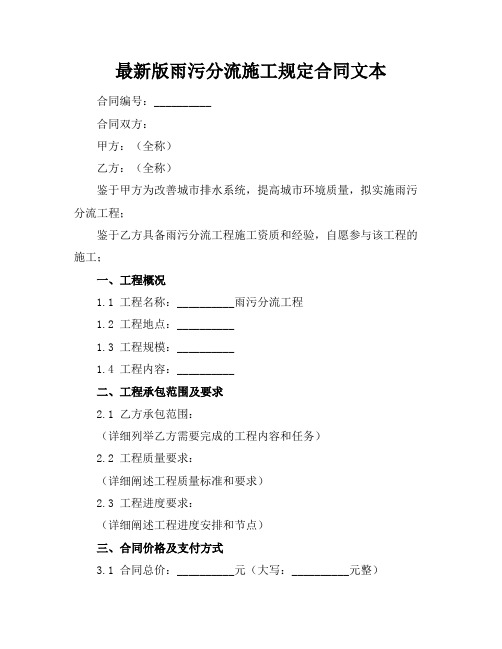 最新版雨污分流施工规定合同文本

合同编号：__________

合同双方：

甲方：（全称）

乙方：（全称）

鉴于甲方为改善城市排水系统，提高城市环境质量，拟实施雨污分流工程；

鉴于乙方具备雨污分流工程施工资质和经验，自愿参与该工程的施工；

一、工程概况

1.1 工程名称：__________雨污分流工程

1.2 工程地点：__________

1.3 工程规模：__________

1.4 工程内容：__________

二、工程承包范围及要求

2.1 乙方承包范围：

（详细列举乙方需要完成的工程内容和任务）

2.2 工程质量要求：

（详细阐述工程质量标准和要求）

2.3 工程进度要求：

（详细阐述工程进度安排和节点）

三、合同价格及支付方式

3.1 合同总价：__________元（大写：__________元整）